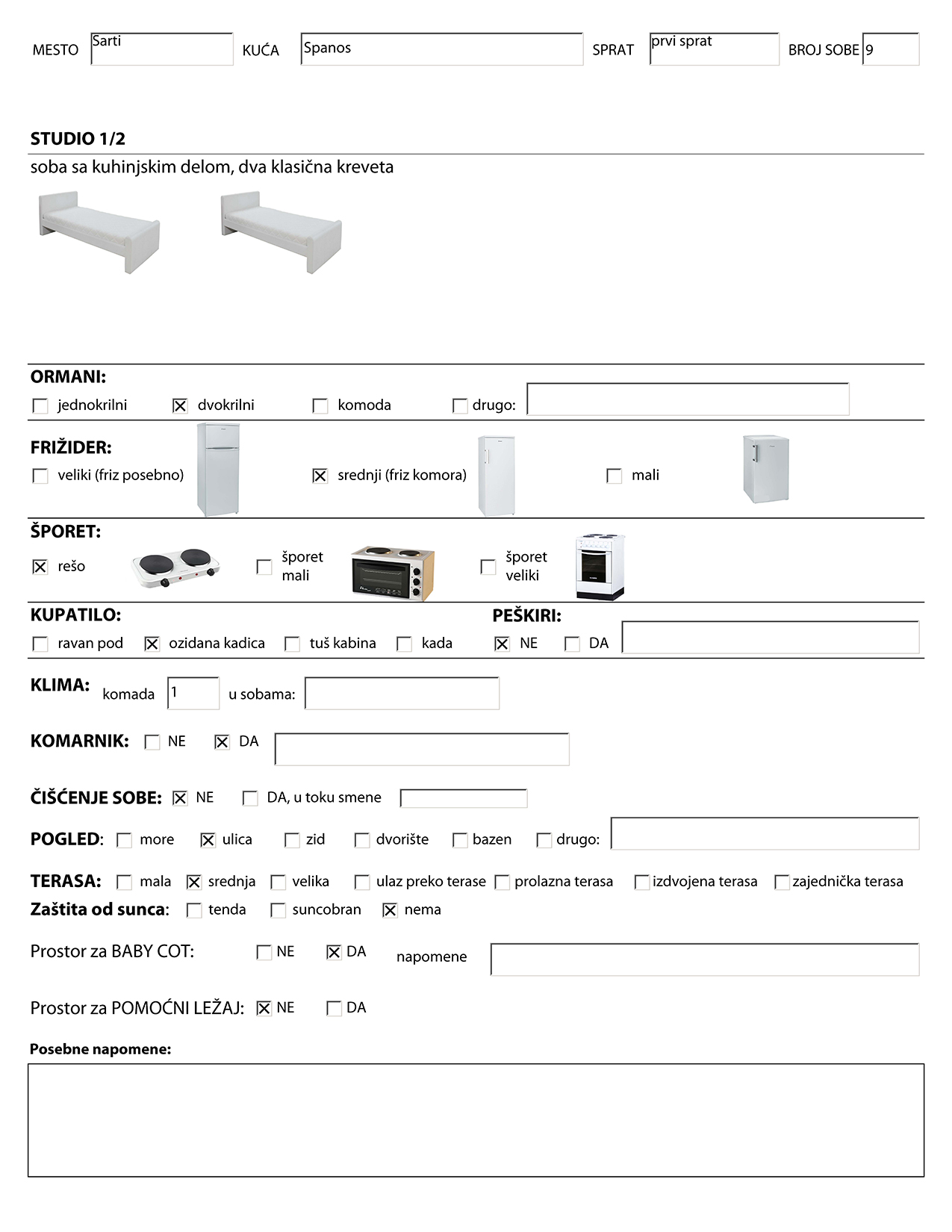 MESTO Sarti KUĆA Spanos SPRAT prvi sprat BROJ SOBE 9

STUDIO 1/2
soba sa kuhinjskim delom, dva klasična kreveta

ORMANI:
☐ jednokrilni ☒ dvokrilni ☐ komoda ☐ drugo:

FRIŽIDER:
☐ veliki (friz posebno) ☒ srednji (friz komora) ☐ mali

ŠPORET:
☒ rešo ☐ šporet mali ☐ šporet veliki

KUPATILO:
☐ ravan pod ☒ ozidana kadica ☐ tuš kabina ☐ kada

PEŠKIRI:
☒ NE ☐ DA

KLIMA: komada 1 u sobama:

KOMARNIK: ☐ NE ☒ DA

ČIŠĆENJE SOBE: ☒ NE ☐ DA, u toku smene

POGLED: ☐ more ☒ ulica ☐ zid ☐ dvorište ☐ bazen ☐ drugo:

TERASA: ☐ mala ☒ srednja ☐ velika ☐ ulaz preko terase ☐ prolazna terasa ☐ izdvojena terasa ☐ zajednička terasa
Zaštita od sunca: ☐ tenda ☐ suncobran ☒ nema

Prostor za BABY COT: ☐ NE ☒ DA napomene

Prostor za POMOĆNI LEŽAJ: ☒ NE ☐ DA

Posebne napomene: